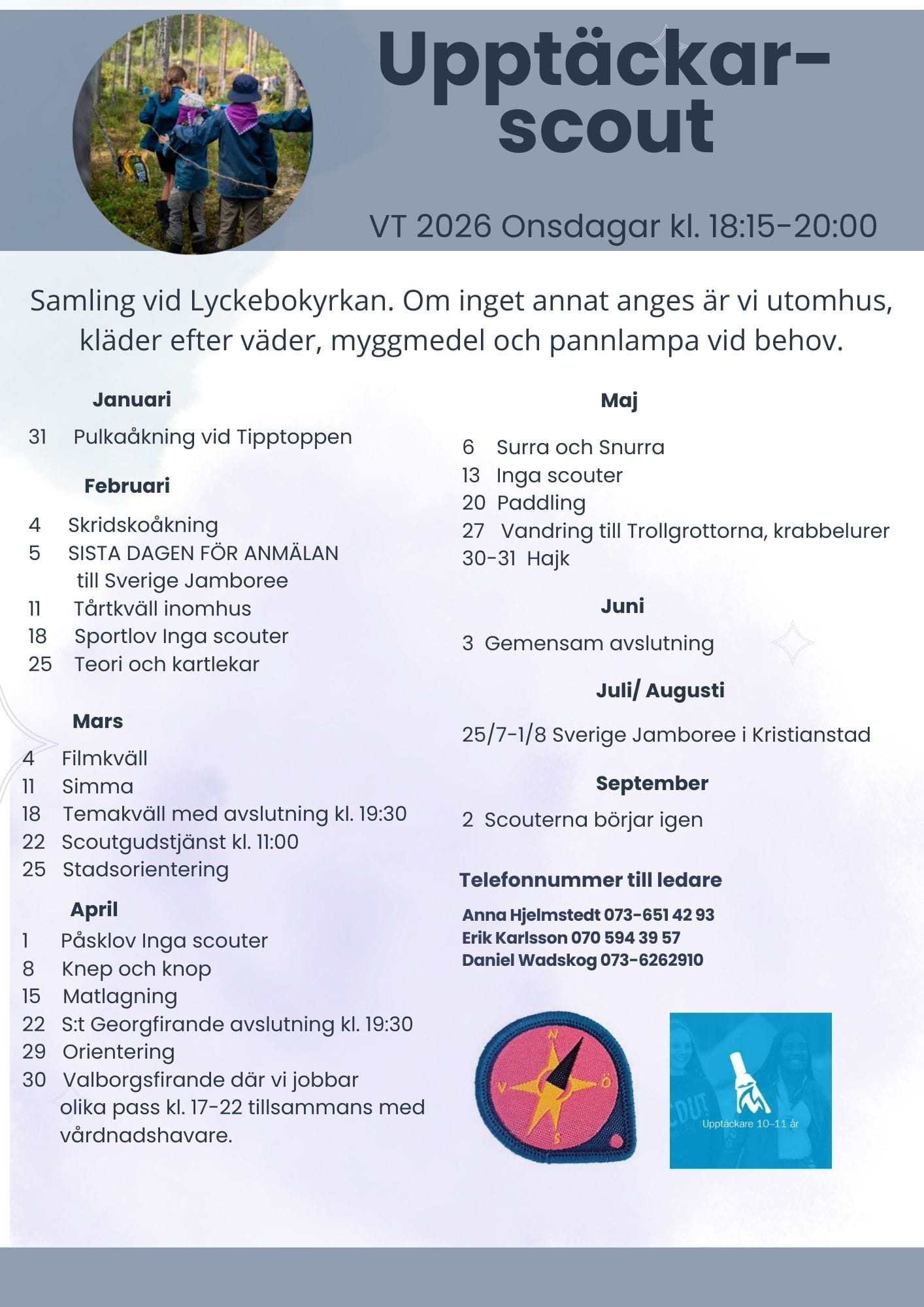 Upptäckar-scout

VT 2026 Onsdagar kl. 18:15-20:00

Samling vid Lyckebokyrkan. Om inget annat anges är vi utomhus, kläder efter väder, myggmedel och pannlampa vid behov.

Januari

31 Pulkaåkning vid Tipptoppen

Februari

4 Skridskoåkning
5 SISTA DAGEN FÖR ANMÄLAN till Sverige Jamboree
11 Tårtkväll inomhus
18 Sportlov Inga scouter
25 Teori och kartlekar

Mars

4 Filmkväll
11 Simma
18 Temakväll med avslutning kl. 19:30
22 Scoutgudstjänst kl. 11:00
25 Stadsorientering

April

1 Påsklov Inga scouter
8 Knep och knop
15 Matlagning
22 S:t Georgfirande avslutning kl. 19:30
29 Orientering
30 Valborgsfirande där vi jobbar olika pass kl. 17-22 tillsammans med vårdnadshavare.

Maj

6 Surra och Snurra
13 Inga scouter
20 Paddling
27 Vandring till Trollgrottorna, krabbelurer
30-31 Hajk

Juni

3 Gemensam avslutning

Juli/ Augusti

25/7-1/8 Sverige Jamboree i Kristianstad

September

2 Scouterna börjar igen

Telefonnummer till ledare

Anna Hjelmstedt 073-651 42 93
Erik Karlsson 070 594 39 57
Daniel Wadskog 073-6262910

N
V
Ö
S

Upptäckare 10-11 år